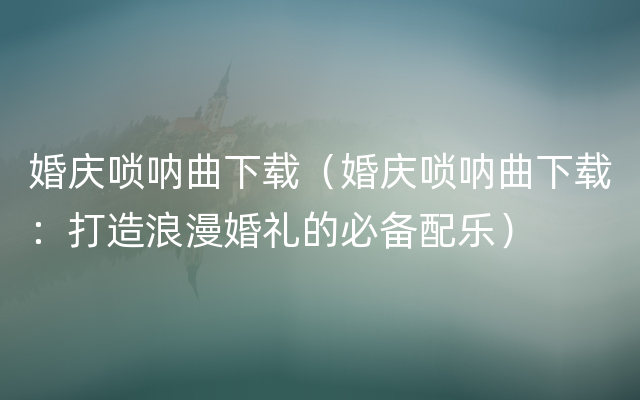 婚庆唢呐曲下载（婚庆唢呐曲下载：打造浪漫婚礼的必备配乐）